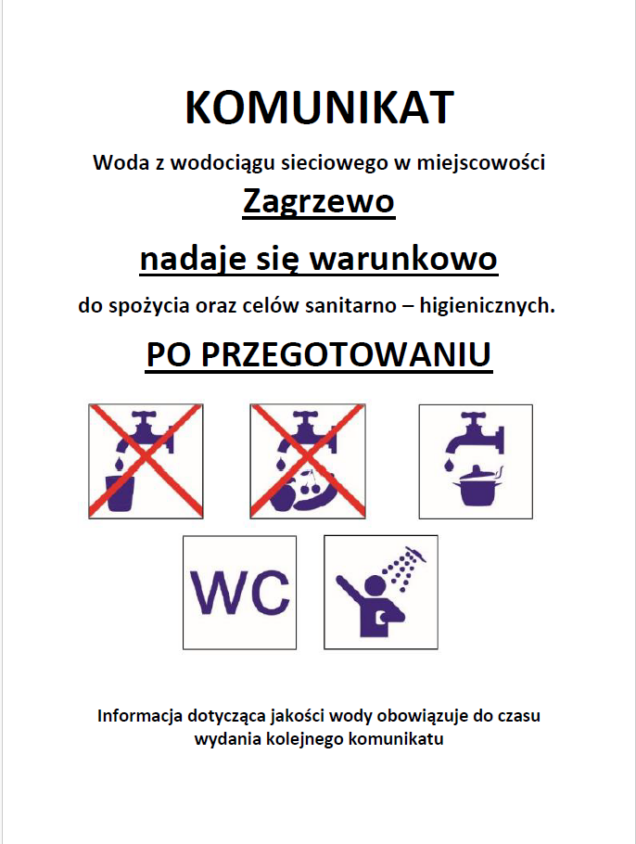 KOMUNIKAT

Woda z wodociągu sieciowego w miejscowości

Zagrzewo

nadaje się warunkowo

do spożycia oraz celów sanitarno – higienicznych.

PO PRZEGOTOWANIU

WC

Informacja dotycząca jakości wody obowiązuje do czasu wydania kolejnego komunikatu